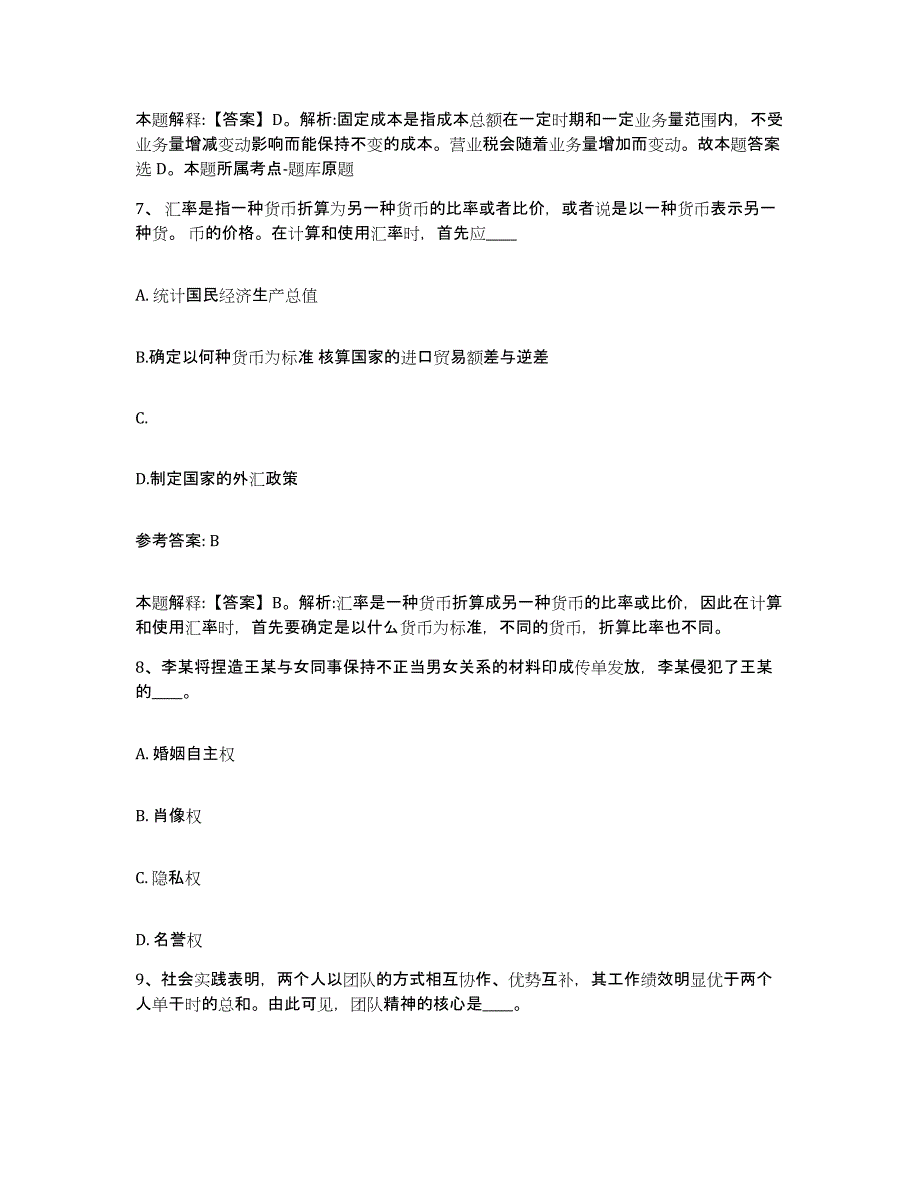 本题解释:【答案】D。解析:固定成本是指成本总额在一定时期和一定业务量范围内,不受业务量增减变动影响而能保持不变的成本。营业税会随着业务量增加而变动。故本题答案选 D。本题所属考点-题库原题

7、汇率是指一种货币折算为另一种货币的比率或者比价,或者说是以一种货币表示另一种货。币的价格。在计算和使用汇率时,首先应____

A. 统计国民经济生产总值

B.确定以何种货币为标准 核算国家的进口贸易额差与逆差

C.

D.制定国家的外汇政策

参考答案: B

本题解释:【答案】B。解析:汇率是一种货币折算成另一种货币的比率或比价,因此在计算和使用汇率时,首先要确定是以什么货币为标准,不同的货币,折算比率也不同。

8、李某将捏造王某与女同事保持不正当男女关系的材料印成传单发放,李某侵犯了王某的____。

A. 婚姻自主权

B. 肖像权

C. 隐私权

D. 名誉权

9、社会实践表明,两个人以团队的方式相互协作、优势互补,其工作绩效明显优于两个人单干时的总和。由此可见,团队精神的核心是____。